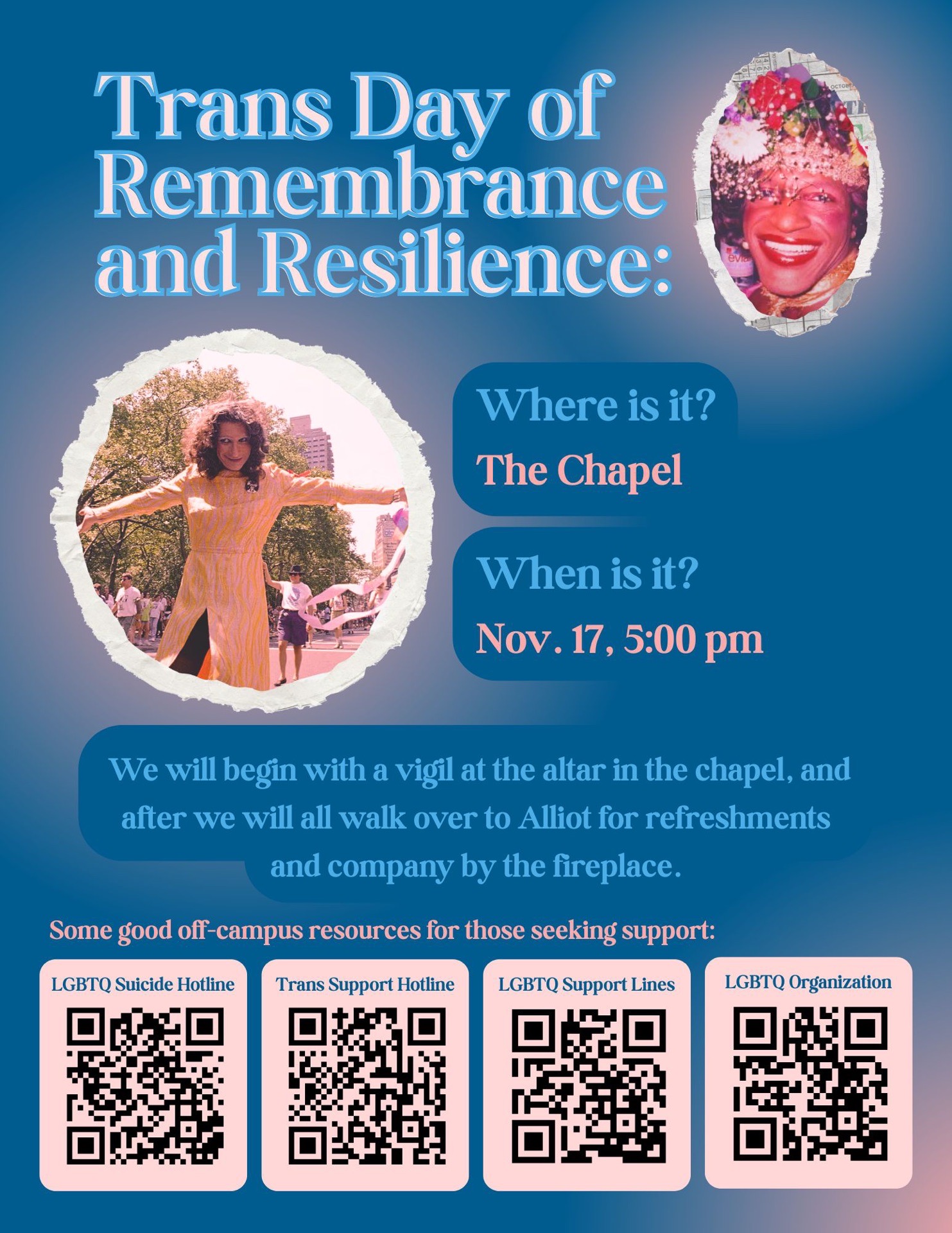 Trans Day of Remembrance and Resilience:

Where is it?

The Chapel

When is it?

Nov. 17, 5:00 pm

We will begin with a vigil at the altar in the chapel, and after we will all walk over to Alliot for refreshments and company by the fireplace.

Some good off-campus resources for those seeking support:

LGBTQ Suicide Hotline

Trans Support Hotline

LGBTQ Support Lines

LGBTQ Organization